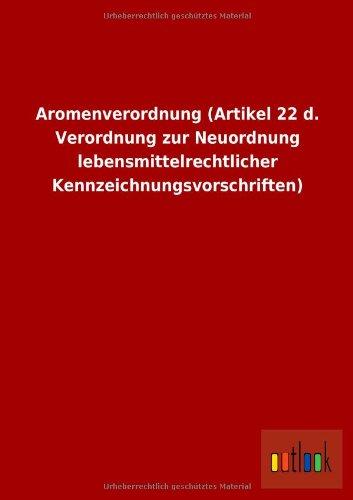 Urheberrechtlich geschütztes Material

Aromenverordnung (Artikel 22 d. Verordnung zur Neuordnung lebensmittelrechtlicher Kennzeichnungsvorschriften)

outlook

Urheberrechtlich geschütztes Material